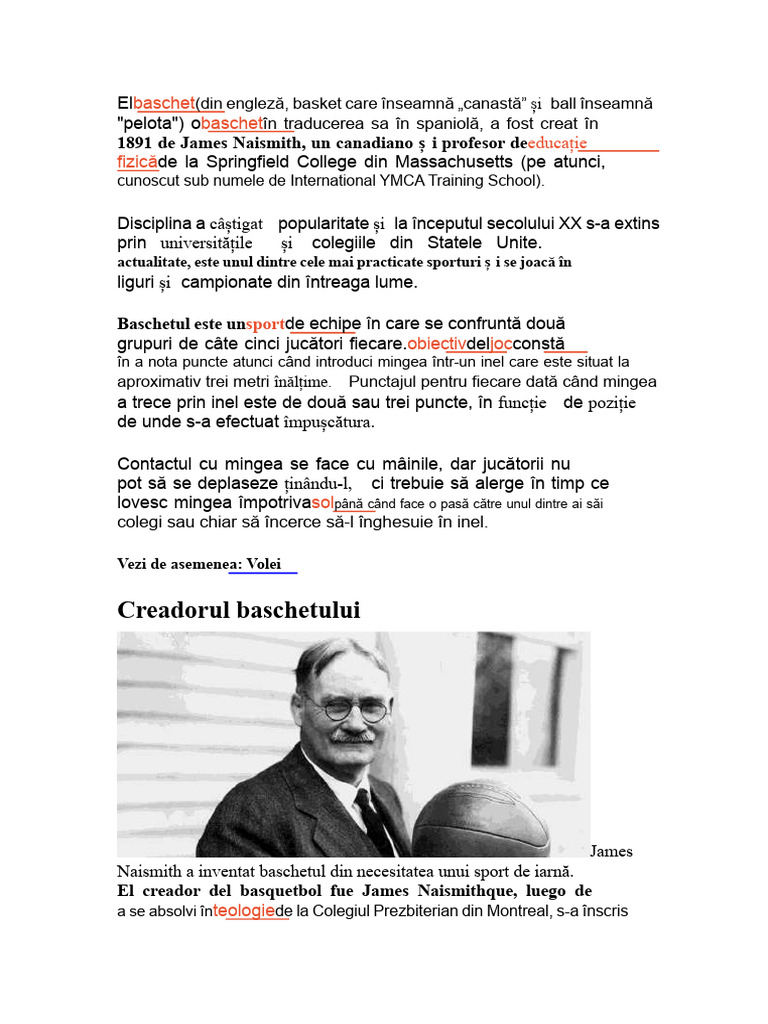 Elbaschet(din engleză, basket care înseamnă „canastă” și ball înseamnă "pelota") obaschetîn traducerea sa în spaniolă, a fost creat în 1891 de James Naismith, un canadiano ș i profesor deeducație fizicăde la Springfield College din Massachusetts (pe atunci, cunoscut sub numele de International YMCA Training School).

Disciplina a câștigat popularitate și la începutul secolului XX s-a extins prin universitățile și colegiile din Statele Unite. actualitate, este unul dintre cele mai practicate sporturi ș i se joacă în liguri și campionate din întreaga lume.

Baschetul este unsportde echipe în care se confruntă două grupuri de câte cinci jucători fiecare.obiectivdeljocconstă în a nota puncte atunci când introduci mingea într-un inel care este situat la aproximativ trei metri înălțime. Punctajul pentru fiecare dată când mingea a trece prin inel este de două sau trei puncte, în funcție de poziție de unde s-a efectuat împușcătura.

Contactul cu mingea se face cu mâinile, dar jucătorii nu pot să se deplaseze ținându-l, ci trebuie să alerge în timp ce lovesc mingea împotrivasolpână când face o pasă către unul dintre ai săi colegi sau chiar să încerce să-l înghesuie în inel.

Vezi de asemenea: Volei

Creadorul baschetului

James Naismith a inventat baschetul din necesitatea unui sport de iarnă.
El creador del basquetbol fue James Naismithque, luego de a se absolvi înteologiede la Colegiul Prezbiterian din Montreal, s-a înscris